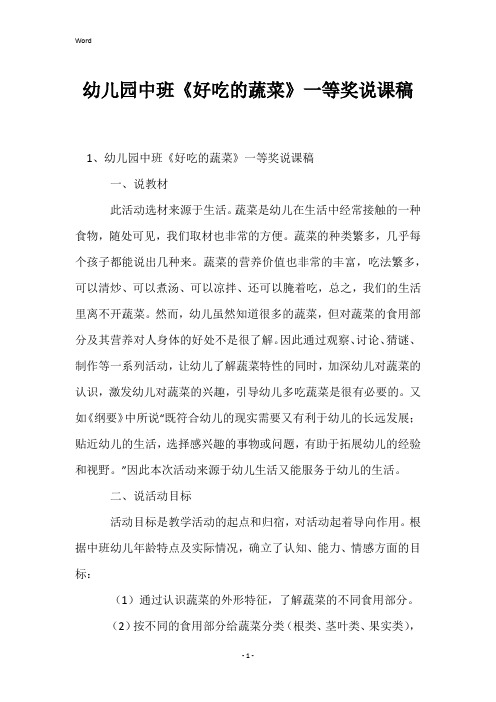 Word

幼儿园中班《好吃的蔬菜》一等奖说课稿

1、幼儿园中班《好吃的蔬菜》一等奖说课稿

一、说教材

此活动选材来源于生活。蔬菜是幼儿在生活中经常接触的一种食物，随处可见，我们取材也非常的方便。蔬菜的种类繁多，几乎每个孩子都能说出几种来。蔬菜的营养价值也非常的丰富，吃法繁多，可以清炒、可以煮汤、可以凉拌、还可以腌着吃，总之，我们的生活里离不开蔬菜。然而，幼儿虽然知道很多的蔬菜，但对蔬菜的食用部分及其营养对人身体的好处不是很了解。因此通过观察、讨论、猜谜、制作等一系列活动，让幼儿了解蔬菜特性的同时，加深幼儿对蔬菜的认识，激发幼儿对蔬菜的兴趣，引导幼儿多吃蔬菜是很有必要的。又如《纲要》中所说“既符合幼儿的现实需要又有利于幼儿的长远发展；贴近幼儿的生活，选择感兴趣的事物或问题，有助于拓展幼儿的经验和视野。”因此本次活动来源于幼儿生活又能服务于幼儿的生活。

二、说活动目标

活动目标是教学活动的起点和归宿，对活动起着导向作用。根据中班幼儿年龄特点及实际情况，确立了认知、能力、情感方面的目标：

（1）通过认识蔬菜的外形特征，了解蔬菜的不同食用部分。

（2）按不同的食用部分给蔬菜分类（根类、茎叶类、果实类），

- 1 -